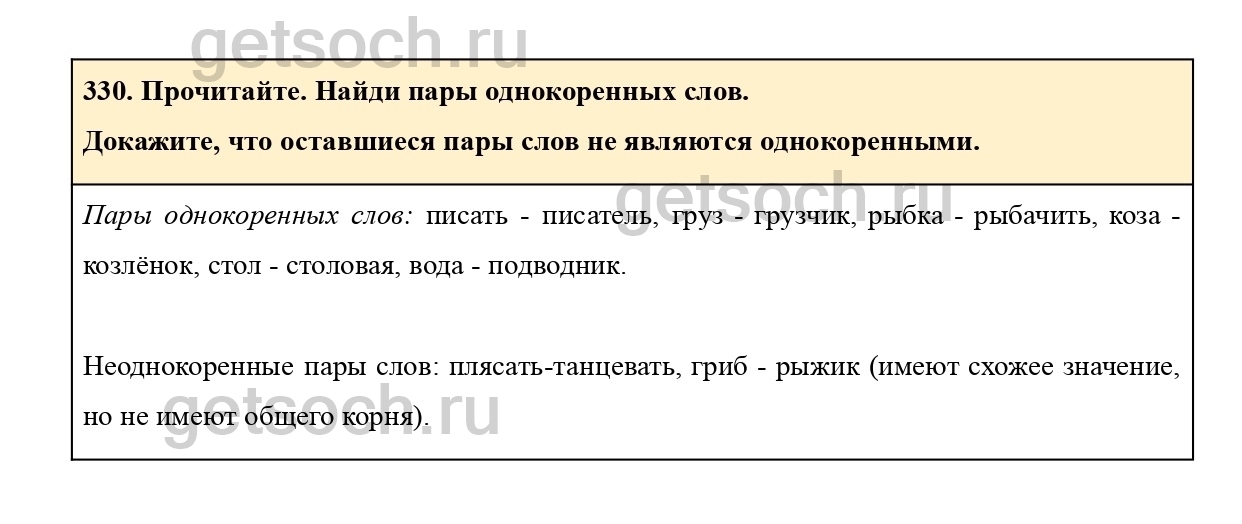 330. Прочитайте. Найди пары однокоренных слов.

Докажите, что оставшиеся пары слов не являются однокоренными.

Пары однокоренных слов: писать - писатель, груз - грузчик, рыбка - рыбачить, коза - козлёнок, стол - столовая, вода - подводник.

Неоднокоренные пары слов: плясать-танцевать, гриб - рыжик (имеют схожее значение, но не имеют общего корня).

getsoch.ru